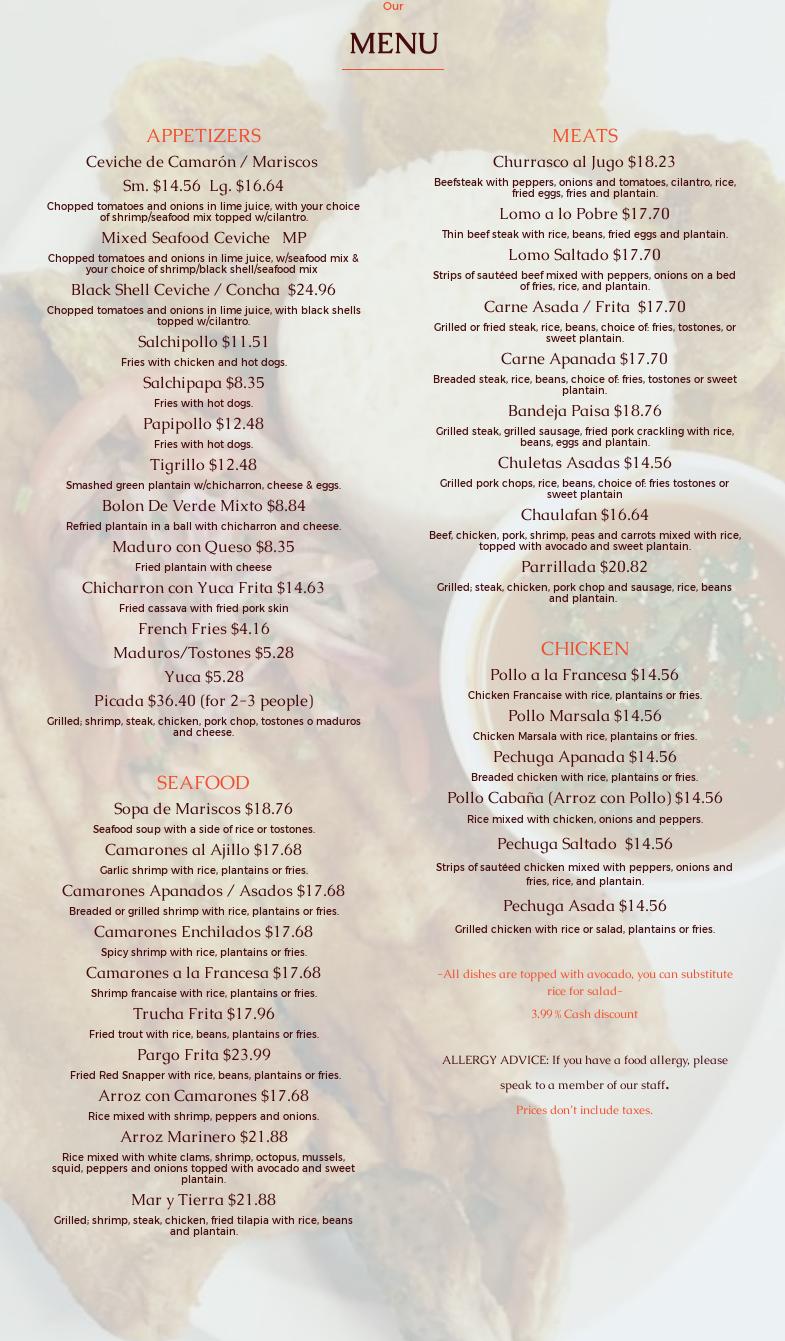 Our

MENU

APPETIZERS

Ceviche de Camarón / Mariscos
Sm. $14.56 Lg. $16.64
Chopped tomatoes and onions in lime juice, with your choice of shrimp/seafood mix topped w/cilantro.

Mixed Seafood Ceviche MP
Chopped tomatoes and onions in lime juice, w/seafood mix & your choice of shrimp/black shell/seafood mix

Black Shell Ceviche / Concha $24.96
Chopped tomatoes and onions in lime juice, with black shells topped w/cilantro.

Salchipollo $11.51
Fries with chicken and hot dogs.

Salchipapa $8.35
Fries with hot dogs.

Papipollo $12.48
Fries with hot dogs.

Tigrillo $12.48
Smashed green plantain w/chicharron, cheese & eggs.

Bolon De Verde Mixto $8.84
Refried plantain in a ball with chicharron and cheese.

Maduro con Queso $8.35
Fried plantain with cheese

Chicharron con Yuca Frita $14.63
Fried cassava with fried pork skin

French Fries $4.16

Maduros/Tostones $5.28

Yuca $5.28

Picada $36.40 (for 2-3 people)
Grilled; shrimp, steak, chicken, pork chop, tostones o maduros and cheese.

SEAFOOD

Sopa de Mariscos $18.76
Seafood soup with a side of rice or tostones.

Camarones al Ajillo $17.68
Garlic shrimp with rice, plantains or fries.

Camarones Apanados / Asados $17.68
Breaded or grilled shrimp with rice, plantains or fries.

Camarones Enchilados $17.68
Spicy shrimp with rice, plantains or fries.

Camarones a la Francesa $17.68
Shrimp francaise with rice, plantains or fries.

Trucha Frita $17.96
Fried trout with rice, beans, plantains or fries.

Pargo Frita $23.99
Fried Red Snapper with rice, beans, plantains or fries.

Arroz con Camarones $17.68
Rice mixed with shrimp, peppers and onions.

Arroz Marinero $21.88
Rice mixed with white clams, shrimp, octopus, mussels, squid, peppers and onions topped with avocado and sweet plantain.

Mar y Tierra $21.88
Grilled; shrimp, steak, chicken, fried tilapia with rice, beans and plantain.

MEATS

Churrasco al Jugo $18.23
Beefsteak with peppers, onions and tomatoes, cilantro, rice, fried eggs, fries and plantain.

Lomo a lo Pobre $17.70
Thin beef steak with rice, beans, fried eggs and plantain.

Lomo Saltado $17.70
Strips of sautéed beef mixed with peppers, onions on a bed of fries, rice, and plantain.

Carne Asada / Frita $17.70
Grilled or fried steak, rice, beans, choice of: fries, tostones, or sweet plantain.

Carne Apanada $17.70
Breaded steak, rice, beans, choice of: fries, tostones or sweet plantain.

Bandeja Paisa $18.76
Grilled steak, grilled sausage, fried pork crackling with rice, beans, eggs and plantain.

Chuletas Asadas $14.56
Grilled pork chops, rice, beans, choice of: fries tostones or sweet plantain

Chaulafan $16.64
Beef, chicken, pork, shrimp, peas and carrots mixed with rice, topped with avocado and sweet plantain.

Parrillada $20.82
Grilled; steak, chicken, pork chop and sausage, rice, beans and plantain.

CHICKEN

Pollo a la Francesa $14.56
Chicken Francaise with rice, plantains or fries.

Pollo Marsala $14.56
Chicken Marsala with rice, plantains or fries.

Pechuga Apanada $14.56
Breaded chicken with rice, plantains or fries.

Pollo Cabaña (Arroz con Pollo) $14.56
Rice mixed with chicken, onions and peppers.

Pechuga Saltado $14.56
Strips of sautéed chicken mixed with peppers, onions and fries, rice, and plantain.

Pechuga Asada $14.56
Grilled chicken with rice or salad, plantains or fries.

-All dishes are topped with avocado, you can substitute rice for salad-

3.99 % Cash discount

ALLERGY ADVICE: If you have a food allergy, please speak to a member of our staff.

Prices don't include taxes.